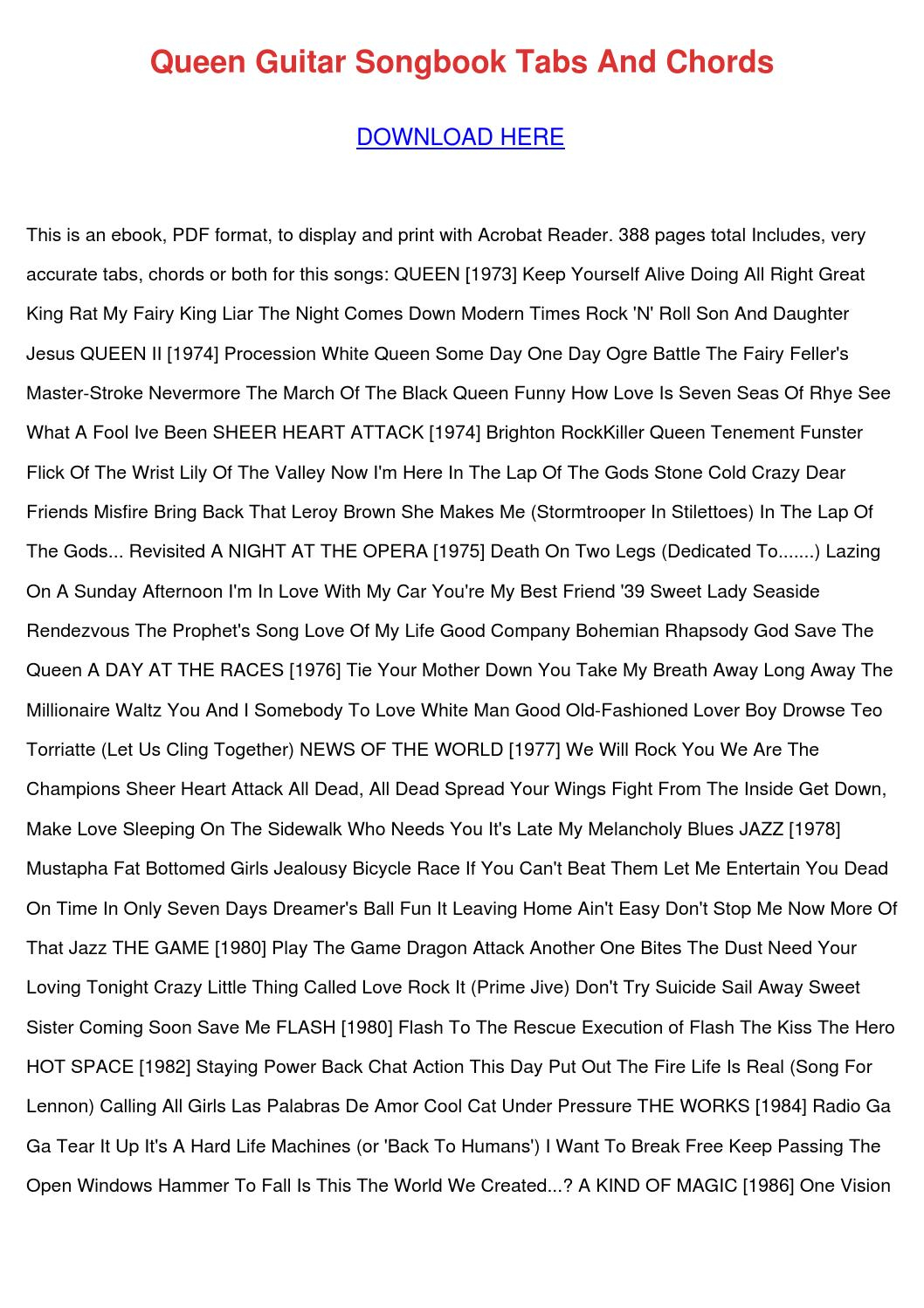 Queen Guitar Songbook Tabs And Chords

DOWNLOAD HERE

This is an ebook, PDF format, to display and print with Acrobat Reader. 388 pages total Includes, very accurate tabs, chords or both for this songs: QUEEN [1973] Keep Yourself Alive Doing All Right Great King Rat My Fairy King Liar The Night Comes Down Modern Times Rock 'N' Roll Son And Daughter Jesus QUEEN II [1974] Procession White Queen Some Day One Day Ogre Battle The Fairy Feller's Master-Stroke Nevermore The March Of The Black Queen Funny How Love Is Seven Seas Of Rhye See What A Fool Ive Been SHEER HEART ATTACK [1974] Brighton RockKiller Queen Tenement Funster Flick Of The Wrist Lily Of The Valley Now I'm Here In The Lap Of The Gods Stone Cold Crazy Dear Friends Misfire Bring Back That Leroy Brown She Makes Me (Stormtrooper In Stilettoes) In The Lap Of The Gods... Revisited A NIGHT AT THE OPERA [1975] Death On Two Legs (Dedicated To.......) Lazing On A Sunday Afternoon I'm In Love With My Car You're My Best Friend '39 Sweet Lady Seaside Rendezvous The Prophet's Song Love Of My Life Good Company Bohemian Rhapsody God Save The Queen A DAY AT THE RACES [1976] Tie Your Mother Down You Take My Breath Away Long Away The Millionaire Waltz You And I Somebody To Love White Man Good Old-Fashioned Lover Boy Drowse Teo Torriatte (Let Us Cling Together) NEWS OF THE WORLD [1977] We Will Rock You We Are The Champions Sheer Heart Attack All Dead, All Dead Spread Your Wings Fight From The Inside Get Down, Make Love Sleeping On The Sidewalk Who Needs You It's Late My Melancholy Blues JAZZ [1978] Mustapha Fat Bottomed Girls Jealousy Bicycle Race If You Can't Beat Them Let Me Entertain You Dead On Time In Only Seven Days Dreamer's Ball Fun It Leaving Home Ain't Easy Don't Stop Me Now More Of That Jazz THE GAME [1980] Play The Game Dragon Attack Another One Bites The Dust Need Your Loving Tonight Crazy Little Thing Called Love Rock It (Prime Jive) Don't Try Suicide Sail Away Sweet Sister Coming Soon Save Me FLASH [1980] Flash To The Rescue Execution of Flash The Kiss The Hero HOT SPACE [1982] Staying Power Back Chat Action This Day Put Out The Fire Life Is Real (Song For Lennon) Calling All Girls Las Palabras De Amor Cool Cat Under Pressure THE WORKS [1984] Radio Ga Ga Tear It Up It's A Hard Life Machines (or 'Back To Humans') I Want To Break Free Keep Passing The Open Windows Hammer To Fall Is This The World We Created...? A KIND OF MAGIC [1986] One Vision